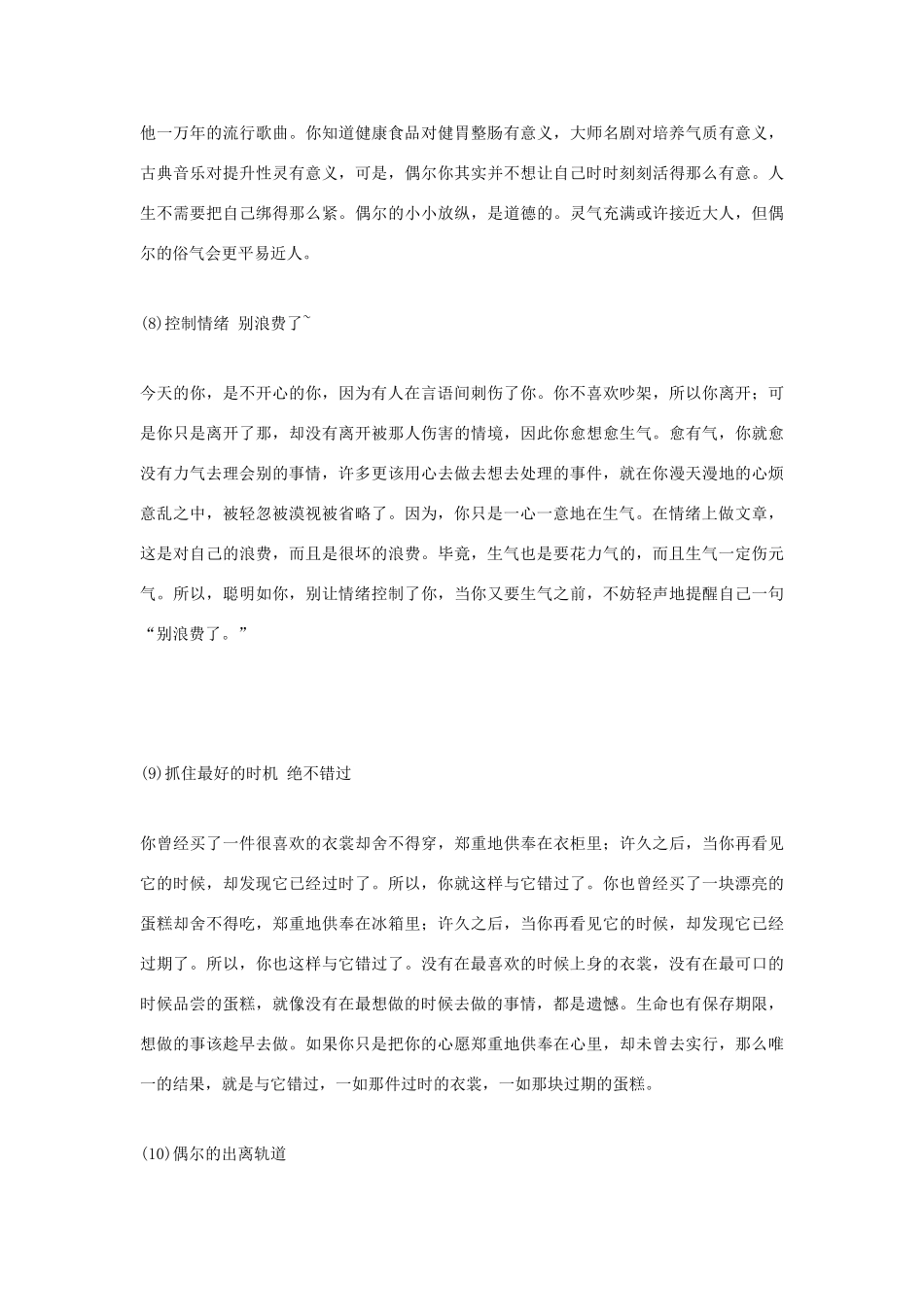 他一万年的流行歌曲。你知道健康食品对健胃整肠有意义，大师名剧对培养气质有意义，古典音乐对提升性灵有意义，可是，偶尔你其实并不想让自己时时刻刻活得那么有意。人生不需要把自己绑得那么紧。偶尔的小小放纵，是道德的。灵气充满或许接近大人，但偶尔的俗气会更平易近人。

(8)控制情绪 别浪费了~

今天的你，是不开心的你，因为有人在言语间刺伤了你。你不喜欢吵架，所以你离开；可是你只是离开了那，却没有离开被那人伤害的情境，因此你愈想愈生气。愈有气，你就愈没有力气去理会别的事情，许多更该用心去做去想去处理的事件，就在你漫天漫地的心烦意乱之中，被轻忽被漠视被省略了。因为，你只是一心一意地在生气。在情绪上做文章，这是对自己的浪费，而且是很坏的浪费。毕竟，生气也是要花力气的，而且生气一定伤元气。所以，聪明如你，别让情绪控制了你，当你又要生气之前，不妨轻声地提醒自己一句“别浪费了。”

(9)抓住最好的时机 绝不错过

你曾经买了一件很喜欢的衣裳却舍不得穿，郑重地供奉在衣柜里；许久之后，当你再看见它的时候，却发现它已经过时了。所以，你就这样与它错过了。你也曾经买了一块漂亮的蛋糕却舍不得吃，郑重地供奉在冰箱里；许久之后，当你再看见它的时候，却发现它已经过期了。所以，你也这样与它错过了。没有在最喜欢的时候上身的衣裳，没有在最可口的时候品尝的蛋糕，就像没有在最想做的时候去做的事情，都是遗憾。生命也有保存期限，想做的事该趁早去做。如果你只是把你的心愿郑重地供奉在心里，却未曾去实行，那么唯一的结果，就是与它错过，一如那件过时的衣裳，一如那块过期的蛋糕。

(10)偶尔的出离轨道